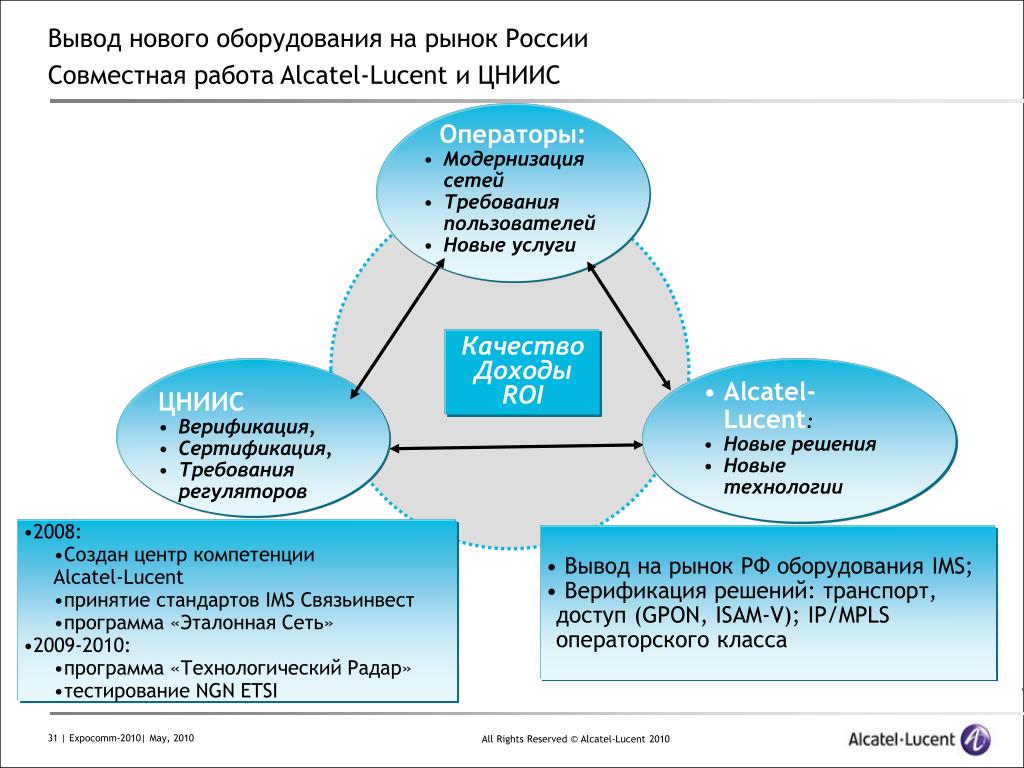 Вывод нового оборудования на рынок России

Совместная работа Alcatel-Lucent и ЦНИИС

Операторы:
• Модернизация сетей
• Требования пользователей
• Новые услуги

Качество
Доходы
ROI

ЦНИИС
• Верификация,
• Сертификация,
• Требования регуляторов

• Alcatel-Lucent:
• Новые решения
• Новые технологии

•2008:
•Создан центр компетенции Alcatel-Lucent
•принятие стандартов IMS Связьинвест
•программа «Эталонная Сеть»
•2009-2010:
•программа «Технологический Радар»
•тестирование NGN ETSI

• Вывод на рынок РФ оборудования IMS;
• Верификация решений: транспорт, доступ (GPON, ISAM-V); IP/MPLS операторского класса

31 | Expocomm-2010| May, 2010

All Rights Reserved © Alcatel-Lucent 2010

Alcatel·Lucent